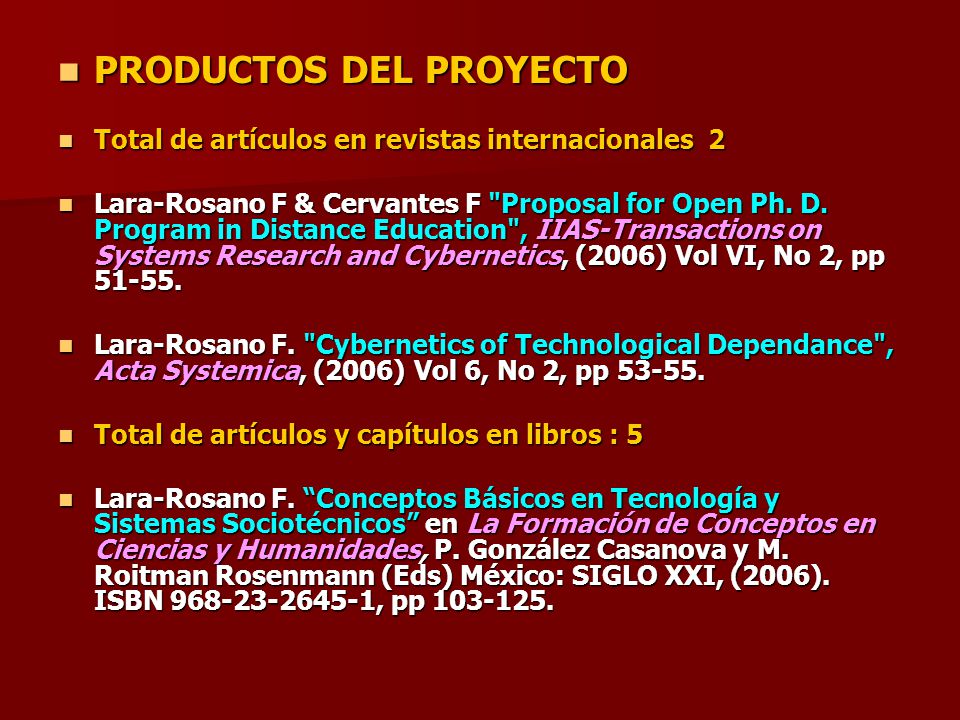 PRODUCTOS DEL PROYECTO

Total de artículos en revistas internacionales 2

Lara-Rosano F & Cervantes F "Proposal for Open Ph. D. Program in Distance Education", IIAS-Transactions on Systems Research and Cybernetics, (2006) Vol VI, No 2, pp 51-55.

Lara-Rosano F. "Cybernetics of Technological Dependance", Acta Systemica, (2006) Vol 6, No 2, pp 53-55.

Total de artículos y capítulos en libros : 5

Lara-Rosano F. “Conceptos Básicos en Tecnología y Sistemas Sociotécnicos” en La Formación de Conceptos en Ciencias y Humanidades, P. González Casanova y M. Roitman Rosenmann (Eds) México: SIGLO XXI, (2006). ISBN 968-23-2645-1, pp 103-125.